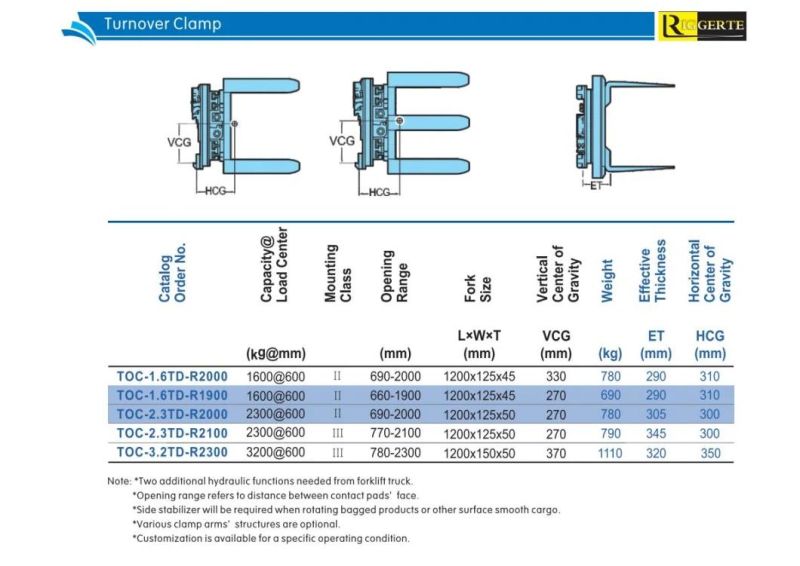 Turnover Clamp

RIGGERTE

VCG

HCG

VCG

HCG

ET

| Catalog Order No. | Capacity@ Load Center (kg@mm) | Mounting Class | Opening Range (mm) | Fork Size L×W×T (mm) | Vertical Center of Gravity VCG (mm) | Weight (kg) | Effective Thickness ET (mm) | Horizontal Center of Gravity HCG (mm) |
|---|---|---|---|---|---|---|---|---|
| TOC-1.6TD-R2000 | 1600@600 | II | 690-2000 | 1200x125x45 | 330 | 780 | 290 | 310 |
| TOC-1.6TD-R1900 | 1600@600 | II | 660-1900 | 1200x125x45 | 270 | 690 | 290 | 310 |
| TOC-2.3TD-R2000 | 2300@600 | II | 690-2000 | 1200x125x50 | 270 | 780 | 305 | 300 |
| TOC-2.3TD-R2100 | 2300@600 | III | 770-2100 | 1200x125x50 | 270 | 790 | 345 | 300 |
| TOC-3.2TD-R2300 | 3200@600 | III | 780-2300 | 1200x150x50 | 370 | 1110 | 320 | 350 |

Note: *Two additional hydraulic functions needed from forklift truck.
*Opening range refers to distance between contact pads' face.
*Side stabilizer will be required when rotating bagged products or other surface smooth cargo.
*Various clamp arms' structures are optional.
*Customization is available for a specific operating condition.